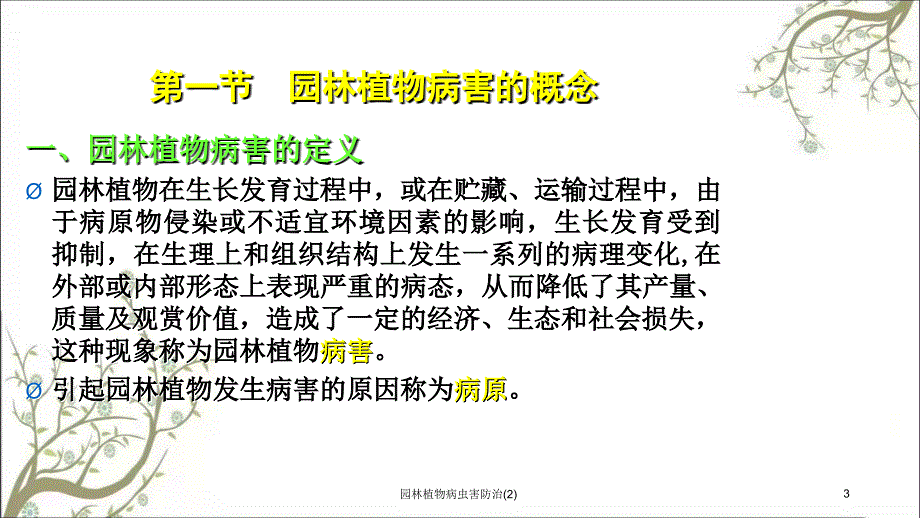 第一节　园林植物病害的概念

一、园林植物病害的定义

Ø 园林植物在生长发育过程中，或在贮藏、运输过程中，由于病原物侵染或不适宜环境因素的影响，生长发育受到抑制，在生理上和组织结构上发生一系列的病理变化,在外部或内部形态上表现严重的病态，从而降低了其产量、质量及观赏价值，造成了一定的经济、生态和社会损失，这种现象称为园林植物病害。

Ø 引起园林植物发生病害的原因称为病原。

园林植物病虫害防治(2)

3